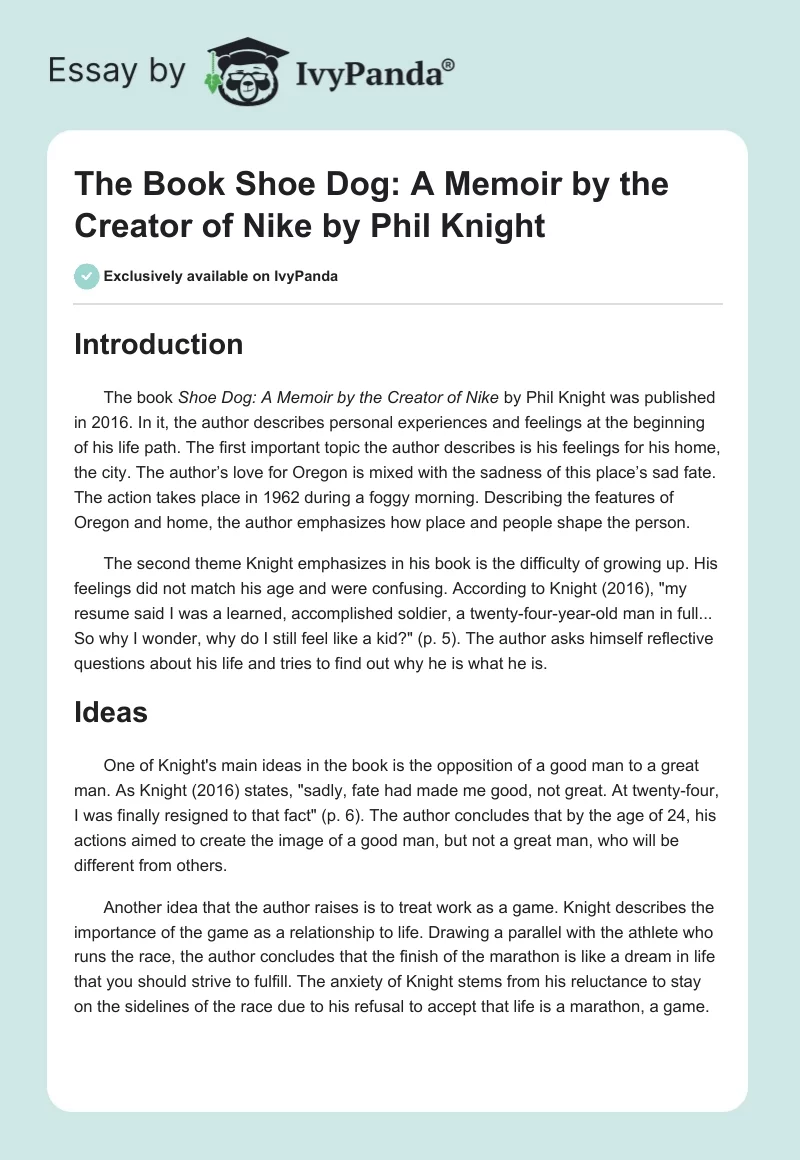 Essay by IvyPanda®

The Book Shoe Dog: A Memoir by the Creator of Nike by Phil Knight

Exclusively available on IvyPanda

Introduction

The book Shoe Dog: A Memoir by the Creator of Nike by Phil Knight was published in 2016. In it, the author describes personal experiences and feelings at the beginning of his life path. The first important topic the author describes is his feelings for his home, the city. The author's love for Oregon is mixed with the sadness of this place's sad fate. The action takes place in 1962 during a foggy morning. Describing the features of Oregon and home, the author emphasizes how place and people shape the person.

The second theme Knight emphasizes in his book is the difficulty of growing up. His feelings did not match his age and were confusing. According to Knight (2016), "my resume said I was a learned, accomplished soldier, a twenty-four-year-old man in full... So why I wonder, why do I still feel like a kid?" (p. 5). The author asks himself reflective questions about his life and tries to find out why he is what he is.

Ideas

One of Knight's main ideas in the book is the opposition of a good man to a great man. As Knight (2016) states, "sadly, fate had made me good, not great. At twenty-four, I was finally resigned to that fact" (p. 6). The author concludes that by the age of 24, his actions aimed to create the image of a good man, but not a great man, who will be different from others.

Another idea that the author raises is to treat work as a game. Knight describes the importance of the game as a relationship to life. Drawing a parallel with the athlete who runs the race, the author concludes that the finish of the marathon is like a dream in life that you should strive to fulfill. The anxiety of Knight stems from his reluctance to stay on the sidelines of the race due to his refusal to accept that life is a marathon, a game.